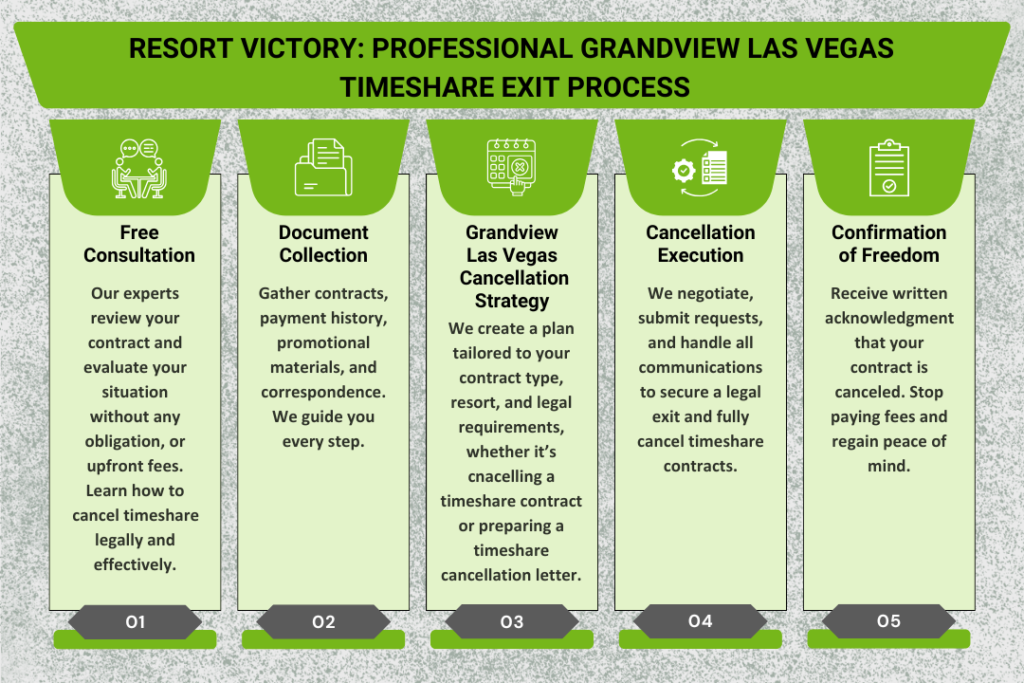 RESORT VICTORY: PROFESSIONAL GRANDVIEW LAS VEGAS TIMESHARE EXIT PROCESS

Free Consultation

Our experts review your contract and evaluate your situation without any obligation, or upfront fees. Learn how to cancel timeshare legally and effectively.

01

Document Collection

Gather contracts, payment history, promotional materials, and correspondence. We guide you every step.

02

Grandview Las Vegas Cancellation Strategy

We create a plan tailored to your contract type, resort, and legal requirements, whether it's cnacelling a timeshare contract or preparing a timeshare cancellation letter.

03

Cancellation Execution

We negotiate, submit requests, and handle all communications to secure a legal exit and fully cancel timeshare contracts.

04

Confirmation of Freedom

Receive written acknowledgment that your contract is canceled. Stop paying fees and regain peace of mind.

05